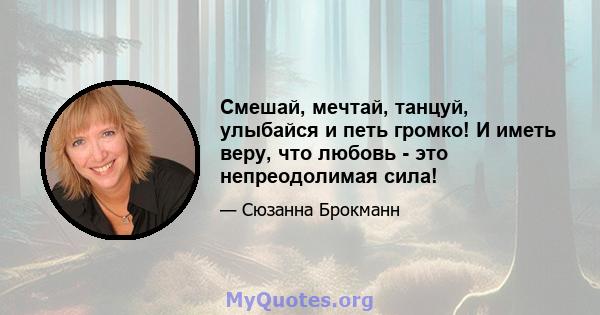 Смешай, мечтай, танцуй, улыбайся и петь громко! И иметь веру, что любовь - это непреодолимая сила!

— Сюзанна Брокманн

MyQuotes.org